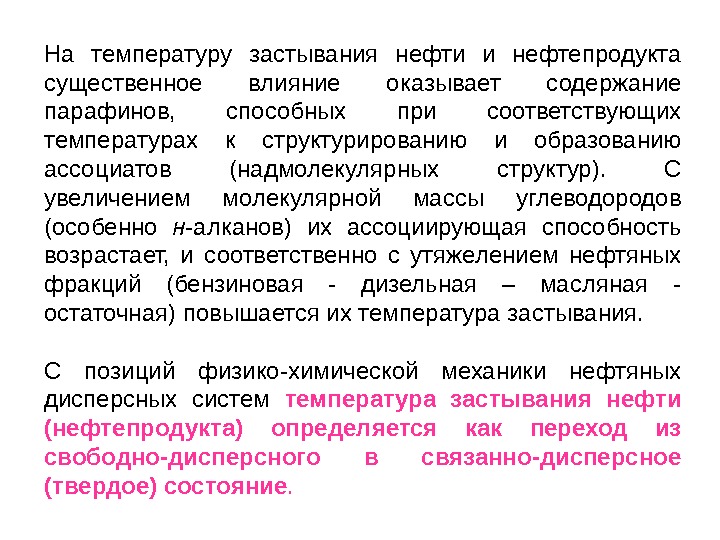 На температуру застывания нефти и нефтепродукта существенное влияние оказывает содержание парафинов, способных при соответствующих температурах к структурированию и образованию ассоциатов (надмолекулярных структур). С увеличением молекулярной массы углеводородов (особенно н-алканов) их ассоциирующая способность возрастает, и соответственно с утяжелением нефтяных фракций (бензиновая - дизельная – масляная - остаточная) повышается их температура застывания.

С позиций физико-химической механики нефтяных дисперсных систем температура застывания нефти (нефтепродукта) определяется как переход из свободно-дисперсного в связанно-дисперсное (твердое) состояние.